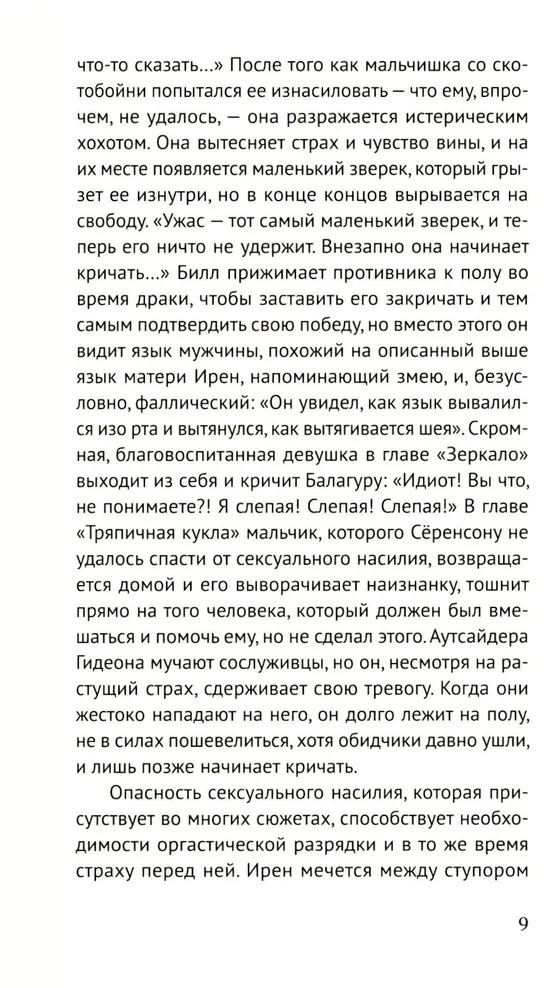 что-то сказать...» После того как мальчишка со скотобойни попытался ее изнасиловать — что ему, впрочем, не удалось, — она разражается истерическим хохотом. Она вытесняет страх и чувство вины, и на их месте появляется маленький зверек, который грызет ее изнутри, но в конце концов вырывается на свободу. «Ужас — тот самый маленький зверек, и теперь его ничто не удержит. Внезапно она начинает кричать...» Билл прижимает противника к полу во время драки, чтобы заставить его закричать и тем самым подтвердить свою победу, но вместо этого он видит язык мужчины, похожий на описанный выше язык матери Ирен, напоминающий змею, и, безусловно, фаллический: «Он увидел, как язык вывалился изо рта и вытянулся, как вытягивается шея». Скромная, благовоспитанная девушка в главе «Зеркало» выходит из себя и кричит Балагуру: «Идиот! Вы что, не понимаете?! Я слепая! Слепая! Слепая!» В главе «Тряпичная кукла» мальчик, которого Сёренсону не удалось спасти от сексуального насилия, возвращается домой и его выворачивает наизнанку, тошнит прямо на того человека, который должен был вмешаться и помочь ему, но не сделал этого. Аутсайдера Гидеона мучают сослуживцы, но он, несмотря на растущий страх, сдерживает свою тревогу. Когда они жестоко нападают на него, он долго лежит на полу, не в силах пошевелиться, хотя обидчики давно ушли, и лишь позже начинает кричать.

Опасность сексуального насилия, которая присутствует во многих сюжетах, способствует необходимости оргастической разрядки и в то же время страху перед ней. Ирен мечется между ступором

9